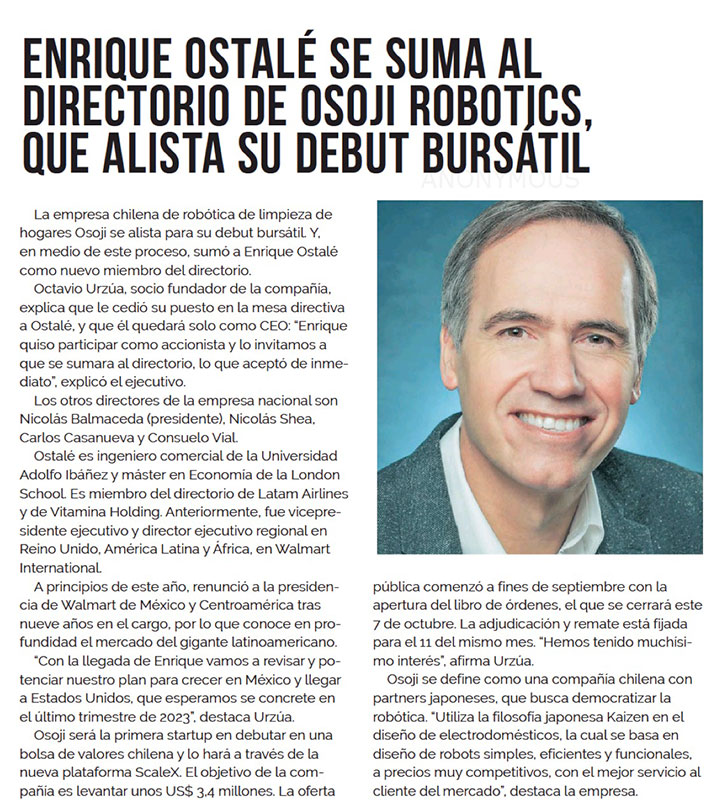 ENRIQUE OSTALÉ SE SUMA AL DIRECTORIO DE OSOJI ROBOTICS, QUE ALISTA SU DEBUT BURSÁTIL

ANONYMOUS

La empresa chilena de robótica de limpieza de hogares Osoji se alista para su debut bursátil. Y, en medio de este proceso, sumó a Enrique Ostalé como nuevo miembro del directorio.

Octavio Urzúa, socio fundador de la compañía, explica que le cedió su puesto en la mesa directiva a Ostalé, y que él quedará solo como CEO: "Enrique quiso participar como accionista y lo invitamos a que se sumara al directorio, lo que aceptó de inmediato", explicó el ejecutivo.

Los otros directores de la empresa nacional son Nicolás Balmaceda (presidente), Nicolás Shea, Carlos Casanueva y Consuelo Vial.

Ostalé es ingeniero comercial de la Universidad Adolfo Ibáñez y máster en Economía de la London School. Es miembro del directorio de Latam Airlines y de Vitamina Holding. Anteriormente, fue vicepresidente ejecutivo y director ejecutivo regional en Reino Unido, América Latina y África, en Walmart International.

A principios de este año, renunció a la presidencia de Walmart de México y Centroamérica tras nueve años en el cargo, por lo que conoce en profundidad el mercado del gigante latinoamericano.

"Con la llegada de Enrique vamos a revisar y potenciar nuestro plan para crecer en México y llegar a Estados Unidos, que esperamos se concrete en el último trimestre de 2023", destaca Urzúa.

Osoji será la primera startup en debutar en una bolsa de valores chilena y lo hará a través de la nueva plataforma ScaleX. El objetivo de la compañía es levantar unos US$ 3,4 millones. La oferta pública comenzó a fines de septiembre con la apertura del libro de órdenes, el que se cerrará este 7 de octubre. La adjudicación y remate está fijada para el 11 del mismo mes. "Hemos tenido muchísimo interés", afirma Urzúa.

Osoji se define como una compañía chilena con partners japoneses, que busca democratizar la robótica. "Utiliza la filosofía japonesa Kaizen en el diseño de electrodomésticos, la cual se basa en diseño de robots simples, eficientes y funcionales, a precios muy competitivos, con el mejor servicio al cliente del mercado", destaca la empresa.